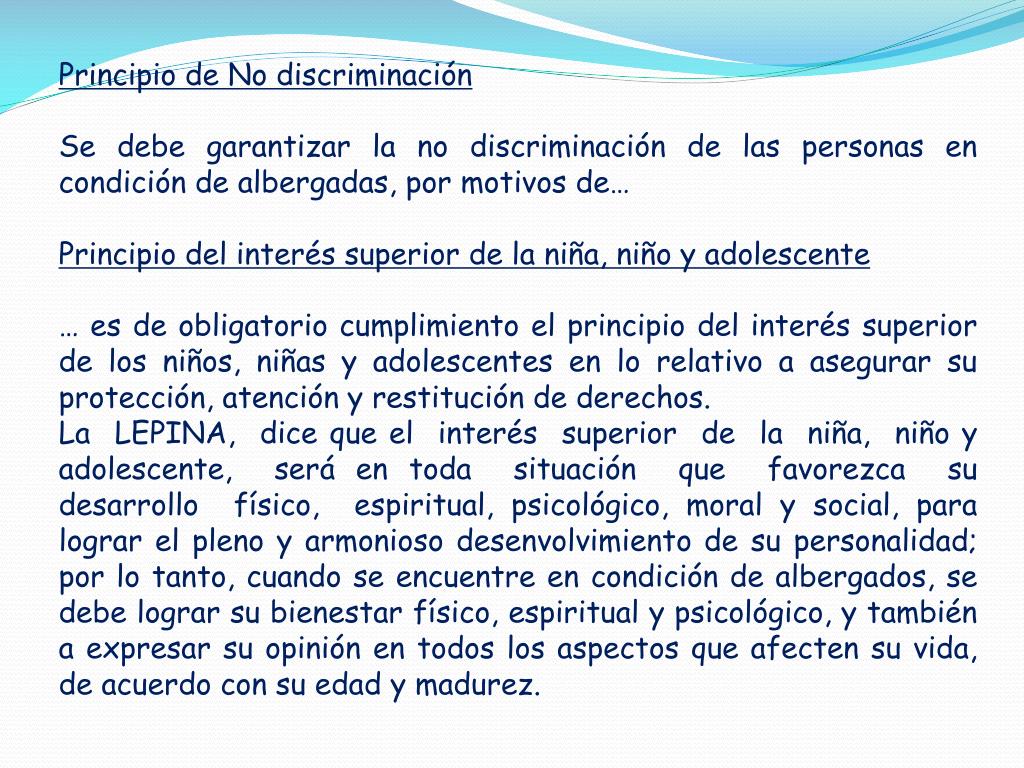 Principio de No discriminación

Se debe garantizar la no discriminación de las personas en condición de albergadas, por motivos de…

Principio del interés superior de la niña, niño y adolescente

… es de obligatorio cumplimiento el principio del interés superior de los niños, niñas y adolescentes en lo relativo a asegurar su protección, atención y restitución de derechos.
La LEPINA, dice que el interés superior de la niña, niño y adolescente, será en toda situación que favorezca su desarrollo físico, espiritual, psicológico, moral y social, para lograr el pleno y armonioso desenvolvimiento de su personalidad; por lo tanto, cuando se encuentre en condición de albergados, se debe lograr su bienestar físico, espiritual y psicológico, y también a expresar su opinión en todos los aspectos que afecten su vida, de acuerdo con su edad y madurez.